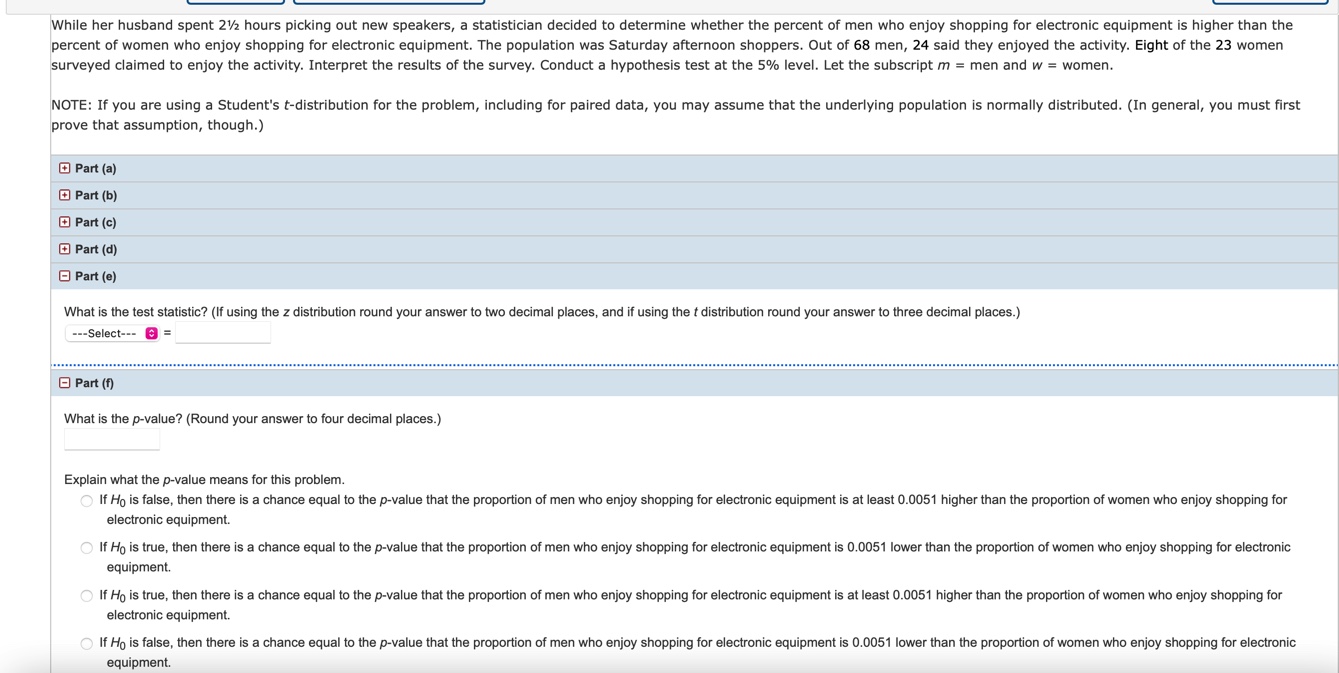 While her husband spent 2½ hours picking out new speakers, a statistician decided to determine whether the percent of men who enjoy shopping for electronic equipment is higher than the percent of women who enjoy shopping for electronic equipment. The population was Saturday afternoon shoppers. Out of 68 men, 24 said they enjoyed the activity. Eight of the 23 women surveyed claimed to enjoy the activity. Interpret the results of the survey. Conduct a hypothesis test at the 5% level. Let the subscript $m$ = men and $w$ = women.

NOTE: If you are using a Student's $t$-distribution for the problem, including for paired data, you may assume that the underlying population is normally distributed. (In general, you must first prove that assumption, though.)

Part (a)

Part (b)

Part (c)

Part (d)

Part (e)

What is the test statistic? (If using the $z$ distribution round your answer to two decimal places, and if using the $t$ distribution round your answer to three decimal places.)

---Select--- =

Part (f)

What is the $p$-value? (Round your answer to four decimal places.)

Explain what the $p$-value means for this problem.

If $H_0$ is false, then there is a chance equal to the $p$-value that the proportion of men who enjoy shopping for electronic equipment is at least 0.0051 higher than the proportion of women who enjoy shopping for electronic equipment.

If $H_0$ is true, then there is a chance equal to the $p$-value that the proportion of men who enjoy shopping for electronic equipment is 0.0051 lower than the proportion of women who enjoy shopping for electronic equipment.

If $H_0$ is true, then there is a chance equal to the $p$-value that the proportion of men who enjoy shopping for electronic equipment is at least 0.0051 higher than the proportion of women who enjoy shopping for electronic equipment.

If $H_0$ is false, then there is a chance equal to the $p$-value that the proportion of men who enjoy shopping for electronic equipment is 0.0051 lower than the proportion of women who enjoy shopping for electronic equipment.